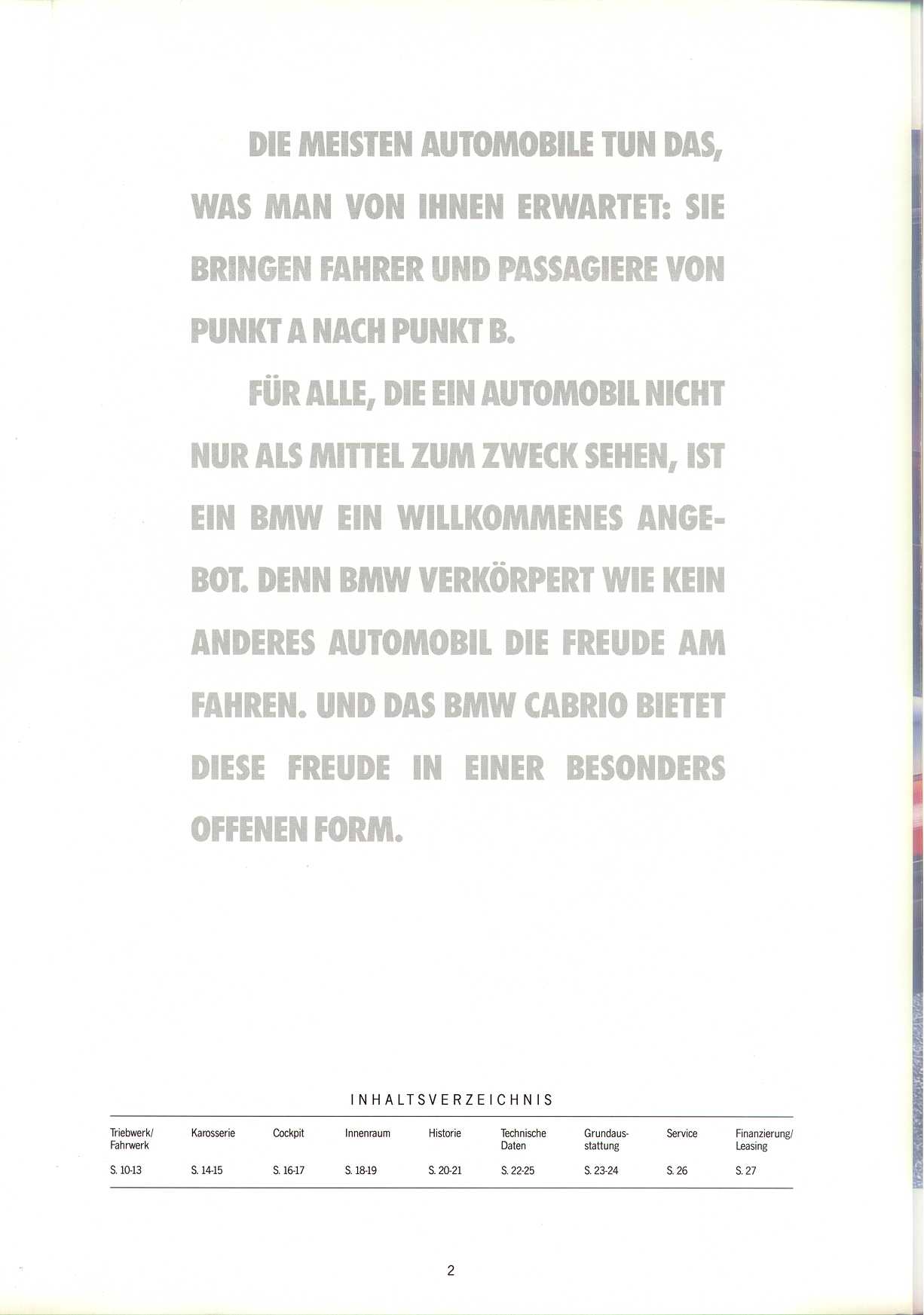 DIE MEISTEN AUTOMOBILE TUN DAS, WAS MAN VON IHNEN ERWARTET: SIE BRINGEN FAHRER UND PASSAGIERE VON PUNKT A NACH PUNKT B.

FÜR ALLE, DIE EIN AUTOMOBIL NICHT NUR ALS MITTEL ZUM ZWECK SEHEN, IST EIN BMW EIN WILLKOMMENES ANGEBOT. DENN BMW VERKÖRPERT WIE KEIN ANDERES AUTOMOBIL DIE FREUDE AM FAHREN. UND DAS BMW CABRIO BIETET DIESE FREUDE IN EINER BESONDERS OFFENEN FORM.

INHALTSVERZEICHNIS

| Triebwerk/ Fahrwerk | Karosserie | Cockpit | Innenraum | Historie | Technische Daten | Grundausstattung | Service | Finanzierung/ Leasing |
|---|---|---|---|---|---|---|---|---|
| S. 10-13 | S. 14-15 | S. 16-17 | S. 18-19 | S. 20-21 | S. 22-25 | S. 23-24 | S. 26 | S. 27 |

2